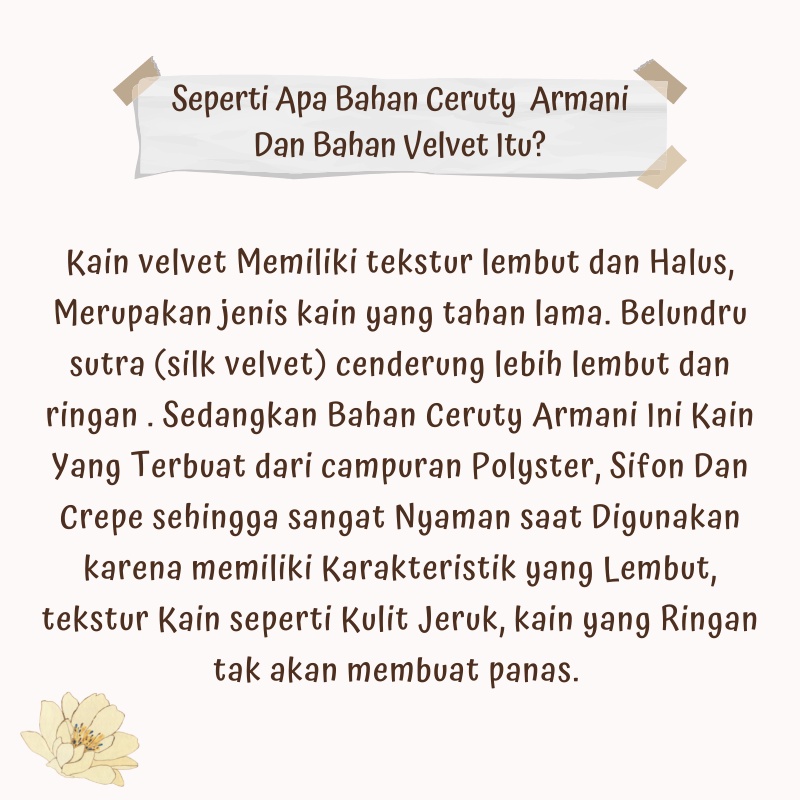 Seperti Apa Bahan Ceruty Armani Dan Bahan Velvet Itu?

Kain velvet Memiliki tekstur lembut dan Halus, Merupakan jenis kain yang tahan lama. Belundru sutra (silk velvet) cenderung lebih lembut dan ringan . Sedangkan Bahan Ceruty Armani Ini Kain Yang Terbuat dari campuran Polyster, Sifon Dan Crepe sehingga sangat Nyaman saat Digunakan karena memiliki Karakteristik yang Lembut, tekstur Kain seperti Kulit Jeruk, kain yang Ringan tak akan membuat panas.